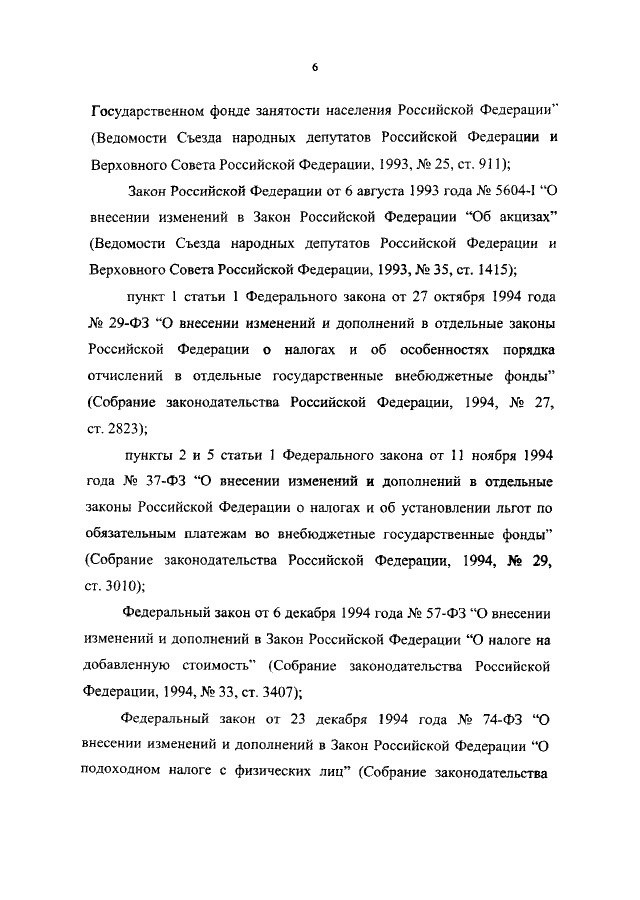 6

Государственном фонде занятости населения Российской Федерации" (Ведомости Съезда народных депутатов Российской Федерации и Верховного Совета Российской Федерации, 1993, № 25, ст. 911);

Закон Российской Федерации от 6 августа 1993 года № 5604-I "О внесении изменений в Закон Российской Федерации "Об акцизах" (Ведомости Съезда народных депутатов Российской Федерации и Верховного Совета Российской Федерации, 1993, № 35, ст. 1415);

пункт 1 статьи 1 Федерального закона от 27 октября 1994 года № 29-ФЗ "О внесении изменений и дополнений в отдельные законы Российской Федерации о налогах и об особенностях порядка отчислений в отдельные государственные внебюджетные фонды" (Собрание законодательства Российской Федерации, 1994, № 27, ст. 2823);

пункты 2 и 5 статьи 1 Федерального закона от 11 ноября 1994 года № 37-ФЗ "О внесении изменений и дополнений в отдельные законы Российской Федерации о налогах и об установлении льгот по обязательным платежам во внебюджетные государственные фонды" (Собрание законодательства Российской Федерации, 1994, № 29, ст. 3010);

Федеральный закон от 6 декабря 1994 года № 57-ФЗ "О внесении изменений и дополнений в Закон Российской Федерации "О налоге на добавленную стоимость" (Собрание законодательства Российской Федерации, 1994, № 33, ст. 3407);

Федеральный закон от 23 декабря 1994 года № 74-ФЗ "О внесении изменений и дополнений в Закон Российской Федерации "О подоходном налоге с физических лиц" (Собрание законодательства